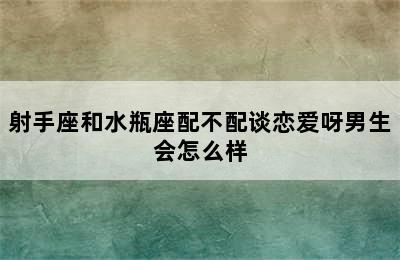 射手座和水瓶座配不配谈恋爱呀男生会怎么样